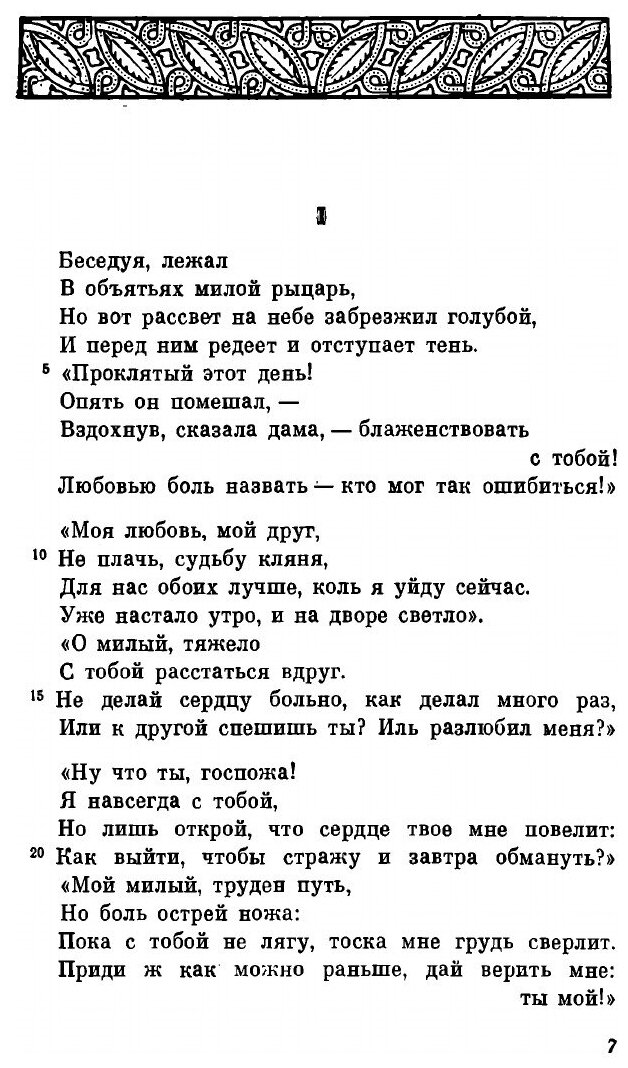 I

Беседуя, лежал
В объятьях милой рыцарь,
Но вот рассвет на небе забрезжил голубой,
И перед ним редеет и отступает тень.
5 «Проклятый этот день!
Опять он помешал, —
Вздохнув, сказала дама, — блаженствовать с тобой!
Любовью боль назвать — кто мог так ошибиться!»

«Моя любовь, мой друг,
10 Не плачь, судьбу кляня,
Для нас обоих лучше, коль я уйду сейчас.
Уже настало утро, и на дворе светло».
«О милый, тяжело
С тобой расстаться вдруг.
15 Не делай сердцу больно, как делал много раз,
Или к другой спешишь ты? Иль разлюбил меня?»

«Ну что ты, госпожа!
Я навсегда с тобой,
Но лишь открой, что сердце твое мне повелит:
20 Как выйти, чтобы стражу и завтра обмануть?»
«Мой милый, труден путь,
Но боль острей ножа:
Пока с тобой не лягу, тоска мне грудь сверлит.
Приди ж как можно раньше, дай верить мне: ты мой!»

7